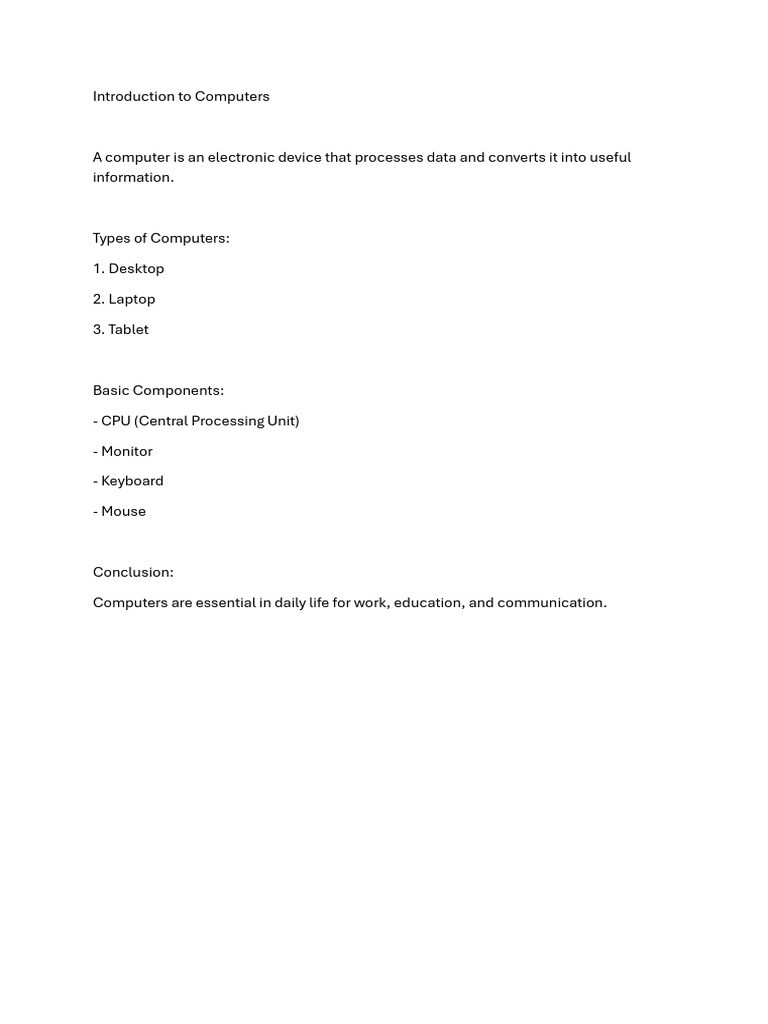 Introduction to Computers

A computer is an electronic device that processes data and converts it into useful information.

Types of Computers:

1. Desktop

2. Laptop

3. Tablet

Basic Components:

- CPU (Central Processing Unit)

- Monitor

- Keyboard

- Mouse

Conclusion:

Computers are essential in daily life for work, education, and communication.